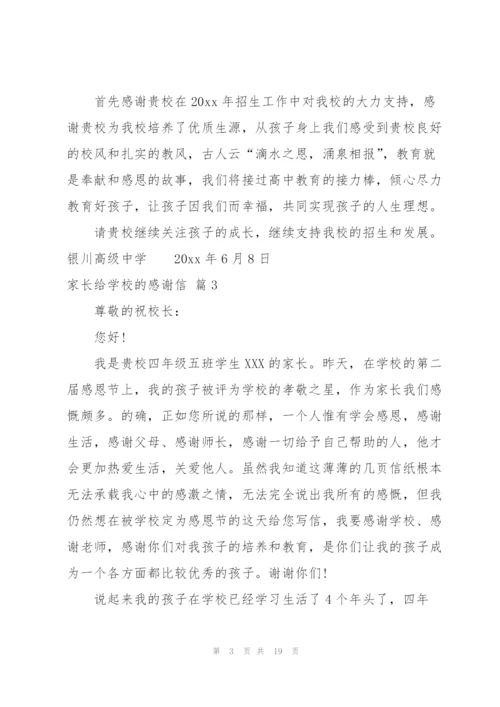 首先感谢贵校在 20xx 年招生工作中对我校的大力支持，感谢贵校为我校培养了优质生源，从孩子身上我们感受到贵校良好的校风和扎实的教风，古人云“滴水之恩，涌泉相报”，教育就是奉献和感恩的故事，我们将接过高中教育的接力棒，倾心尽力教育好孩子，让孩子因我们而幸福，共同实现孩子的人生理想。

请贵校继续关注孩子的成长，继续支持我校的招生和发展。

银川高级中学　　20xx 年 6 月 8 日

家长给学校的感谢信 篇 3

尊敬的祝校长：

您好!

我是贵校四年级五班学生 XXX 的家长。昨天，在学校的第二届感恩节上，我的孩子被评为学校的孝敬之星，作为家长我们感慨颇多。的确，正如您所说的那样，一个人惟有学会感恩，感谢生活，感谢父母、感谢师长，感谢一切给予自己帮助的人，他才会更加热爱生活，关爱他人。虽然我知道这薄薄的几页信纸根本无法承载我心中的感激之情，无法完全说出我所有的感慨，但我仍然想在被学校定为感恩节的这天给您写信，我要感谢学校、感谢老师，感谢你们对我孩子的培养和教育，是你们让我的孩子成为一个各方面都比较优秀的孩子。谢谢你们!

说起来我的孩子在学校已经学习生活了 4 个年头了，四年

第 3 页 共 19 页